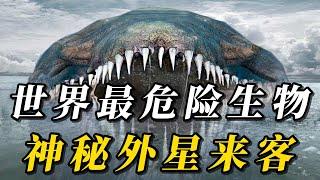 世界最危险生物
神秘外星来客